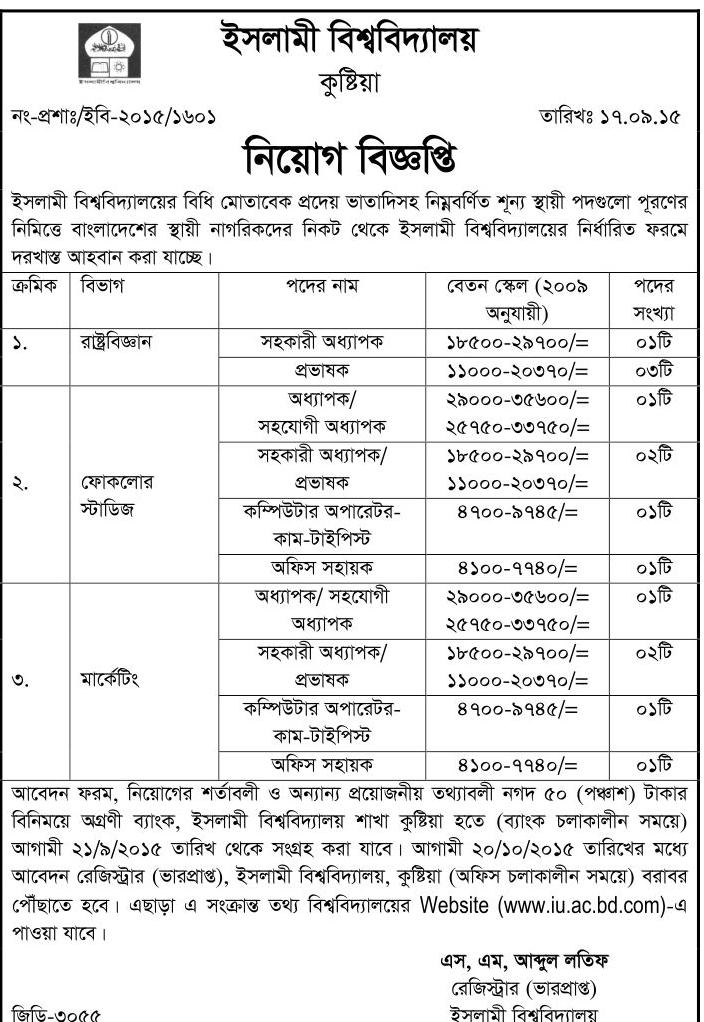 ইসলামী বিশ্ববিদ্যালয়
কুষ্টিয়া

নং-প্রশাঃ/ইবি-২০১৫/১৬০১ তারিখঃ ১৭.০৯.১৫

নিয়োগ বিজ্ঞপ্তি

ইসলামী বিশ্ববিদ্যালয়ের বিধি মোতাবেক প্রদেয় ভাতাদিসহ নিম্নবর্ণিত শূন্য স্থায়ী পদগুলো পূরণের নিমিত্তে বাংলাদেশের স্থায়ী নাগরিকদের নিকট থেকে ইসলামী বিশ্ববিদ্যালয়ের নির্ধারিত ফরমে দরখাস্ত আহবান করা যাচ্ছে।

| ক্রমিক | বিভাগ | পদের নাম | বেতন স্কেল (২০০৯ অনুযায়ী) | পদের সংখ্যা |
|---|---|---|---|---|
| ১. | রাষ্ট্রবিজ্ঞান | সহকারী অধ্যাপক | ১৮৫০০-২৯৭০০/= | ০১টি |
| | | প্রভাষক | ১১০০০-২০৩৭০/= | ০৩টি |
| ২. | ফোকলোর স্টাডিজ | অধ্যাপক/ সহযোগী অধ্যাপক | ২৯০০০-৩৫৬০০/= ২৫৭৫০-৩৩৭৫০/= | ০১টি |
| | | সহকারী অধ্যাপক/ প্রভাষক | ১৮৫০০-২৯৭০০/= ১১০০০-২০৩৭০/= | ০২টি |
| | | কম্পিউটার অপারেটর-কাম-টাইপিস্ট | ৪৭০০-৯৭৪৫/= | ০১টি |
| | | অফিস সহায়ক | ৪১০০-৭৭৪০/= | ০১টি |
| ৩. | মার্কেটিং | অধ্যাপক/ সহযোগী অধ্যাপক | ২৯০০০-৩৫৬০০/= ২৫৭৫০-৩৩৭৫০/= | ০১টি |
| | | সহকারী অধ্যাপক/ প্রভাষক | ১৮৫০০-২৯৭০০/= ১১০০০-২০৩৭০/= | ০২টি |
| | | কম্পিউটার অপারেটর-কাম-টাইপিস্ট | ৪৭০০-৯৭৪৫/= | ০১টি |
| | | অফিস সহায়ক | ৪১০০-৭৭৪০/= | ০১টি |

আবেদন ফরম, নিয়োগের শর্তাবলী ও অন্যান্য প্রয়োজনীয় তথ্যাবলী নগদ ৫০ (পঞ্চাশ) টাকার বিনিময়ে অগ্রণী ব্যাংক, ইসলামী বিশ্ববিদ্যালয় শাখা কুষ্টিয়া হতে (ব্যাংক চলাকালীন সময়ে) আগামী ২১/৯/২০১৫ তারিখ থেকে সংগ্রহ করা যাবে। আগামী ২০/১০/২০১৫ তারিখের মধ্যে আবেদন রেজিস্ট্রার (ভারপ্রাপ্ত), ইসলামী বিশ্ববিদ্যালয়, কুষ্টিয়া (অফিস চলাকালীন সময়ে) বরাবর পৌঁছাতে হবে। এছাড়া এ সংক্রান্ত তথ্য বিশ্ববিদ্যালয়ের Website (www.iu.ac.bd.com)-এ পাওয়া যাবে।

এস, এম, আব্দুল লতিফ
রেজিস্ট্রার (ভারপ্রাপ্ত)
ইসলামী বিশ্ববিদ্যালয়

জিডি-৩০৫৫